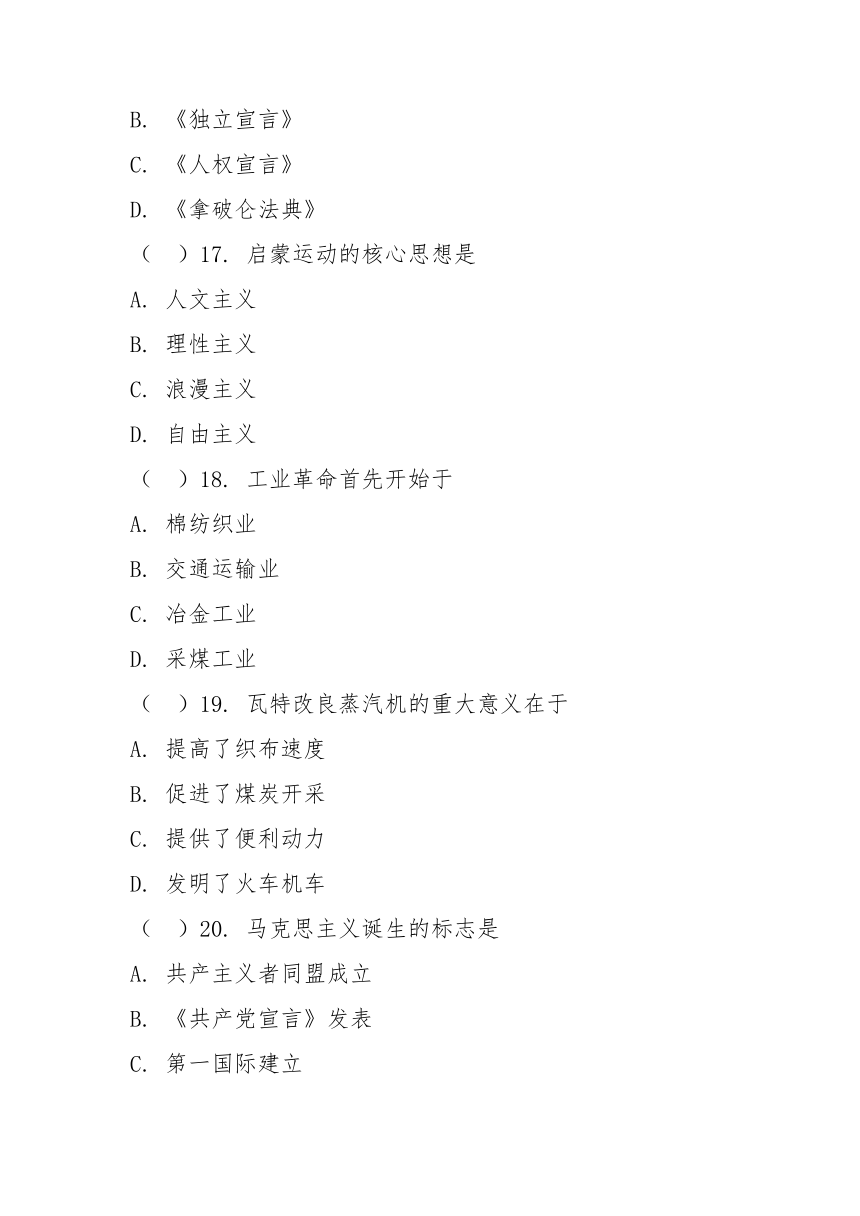 B. 《独立宣言》

C. 《人权宣言》

D. 《拿破仑法典》

（　）17. 启蒙运动的核心思想是

A. 人文主义

B. 理性主义

C. 浪漫主义

D. 自由主义

（　）18. 工业革命首先开始于

A. 棉纺织业

B. 交通运输业

C. 冶金工业

D. 采煤工业

（　）19. 瓦特改良蒸汽机的重大意义在于

A. 提高了织布速度

B. 促进了煤炭开采

C. 提供了便利动力

D. 发明了火车机车

（　）20. 马克思主义诞生的标志是

A. 共产主义者同盟成立

B. 《共产党宣言》发表

C. 第一国际建立